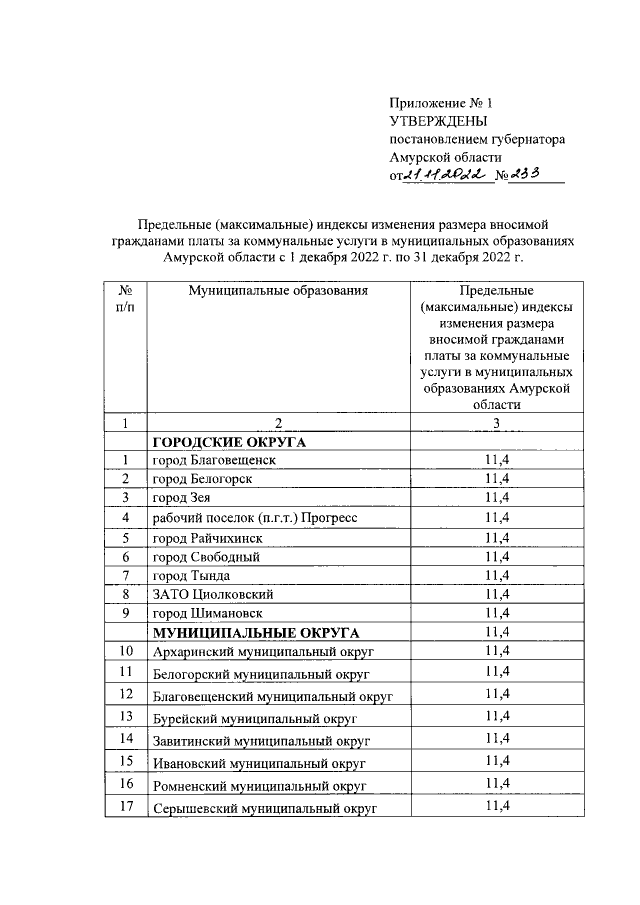 Приложение № 1
УТВЕРЖДЕНЫ
постановлением губернатора
Амурской области
от 21.11.2022 № 233

Предельные (максимальные) индексы изменения размера вносимой гражданами платы за коммунальные услуги в муниципальных образованиях Амурской области с 1 декабря 2022 г. по 31 декабря 2022 г.

| № п/п | Муниципальные образования | Предельные (максимальные) индексы изменения размера вносимой гражданами платы за коммунальные услуги в муниципальных образованиях Амурской области |
|---|---|---|
| 1 | 2 | 3 |
| | ГОРОДСКИЕ ОКРУГА | |
| 1 | город Благовещенск | 11,4 |
| 2 | город Белогорск | 11,4 |
| 3 | город Зея | 11,4 |
| 4 | рабочий поселок (п.г.т.) Прогресс | 11,4 |
| 5 | город Райчихинск | 11,4 |
| 6 | город Свободный | 11,4 |
| 7 | город Тында | 11,4 |
| 8 | ЗАТО Циолковский | 11,4 |
| 9 | город Шимановск | 11,4 |
| | МУНИЦИПАЛЬНЫЕ ОКРУГА | 11,4 |
| 10 | Архаринский муниципальный округ | 11,4 |
| 11 | Белогорский муниципальный округ | 11,4 |
| 12 | Благовещенский муниципальный округ | 11,4 |
| 13 | Бурейский муниципальный округ | 11,4 |
| 14 | Завитинский муниципальный округ | 11,4 |
| 15 | Ивановский муниципальный округ | 11,4 |
| 16 | Ромненский муниципальный округ | 11,4 |
| 17 | Серышевский муниципальный округ | 11,4 |